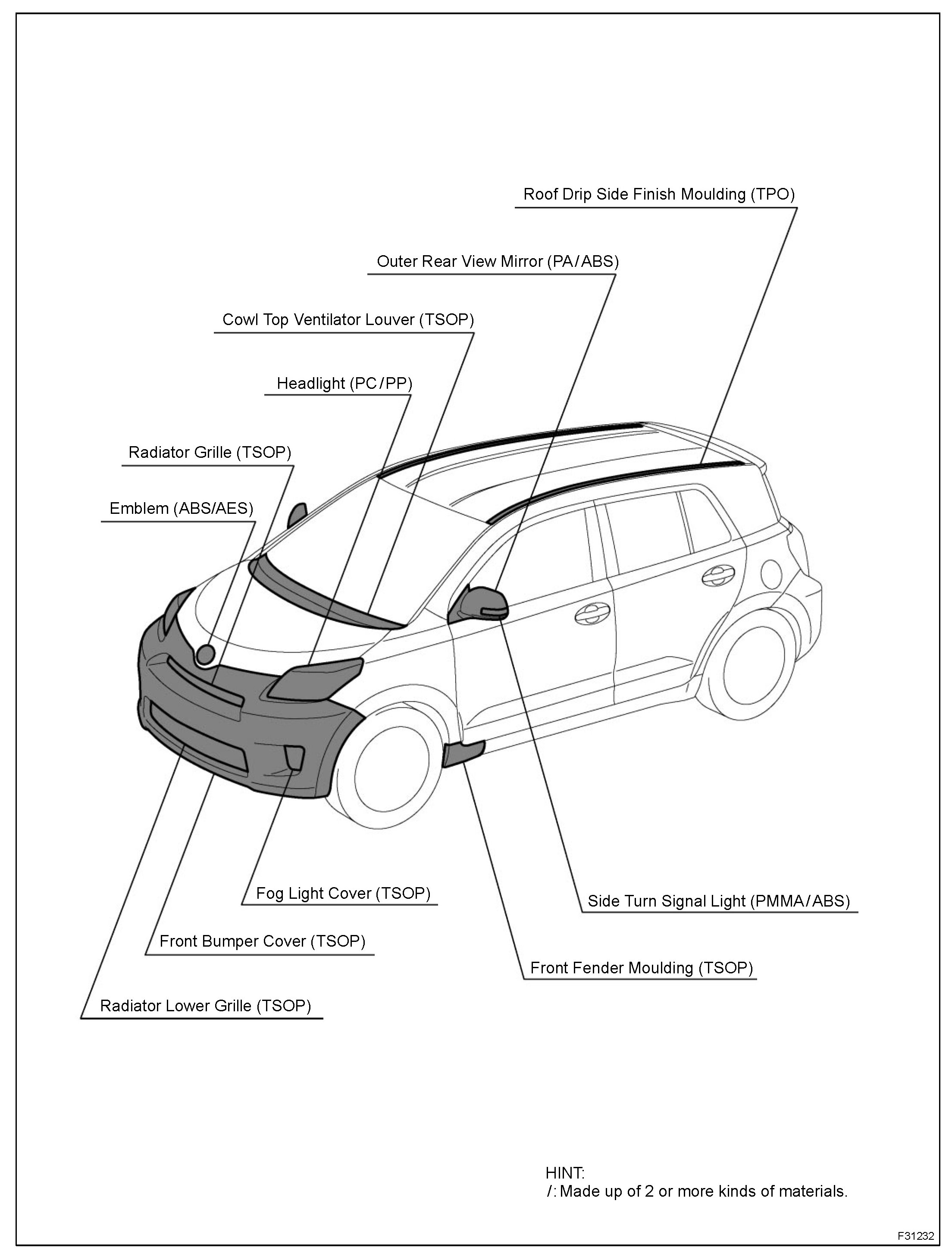 Roof Drip Side Finish Moulding (TPO)

Outer Rear View Mirror (PA/ABS)

Cowl Top Ventilator Louver (TSOP)

Headlight (PC/PP)

Radiator Grille (TSOP)

Emblem (ABS/AES)

Fog Light Cover (TSOP)

Side Turn Signal Light (PMMA/ABS)

Front Bumper Cover (TSOP)

Front Fender Moulding (TSOP)

Radiator Lower Grille (TSOP)

HINT:
/: Made up of 2 or more kinds of materials.

F31232